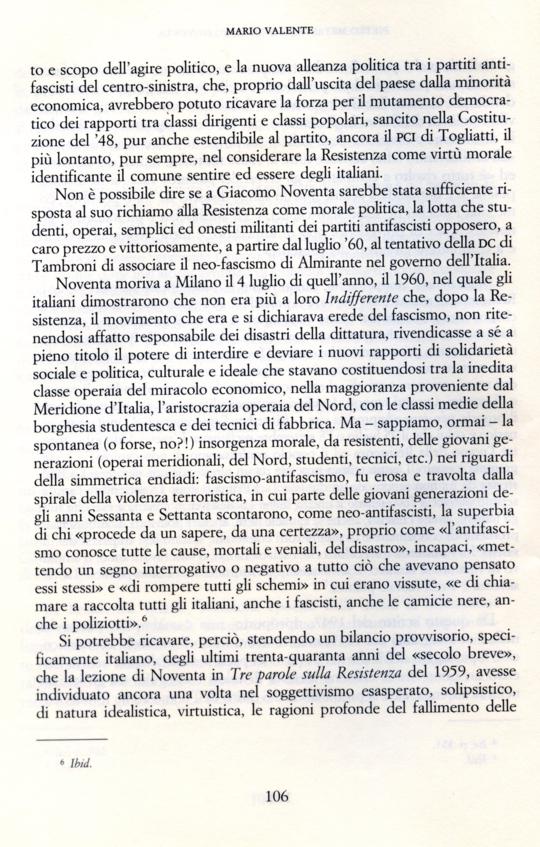 MARIO VALENTE

to e scopo dell'agire politico, e la nuova alleanza politica tra i partiti antifascisti del centro-sinistra, che, proprio dall'uscita del paese dalla minorità economica, avrebbero potuto ricavare la forza per il mutamento democratico dei rapporti tra classi dirigenti e classi popolari, sancito nella Costituzione del '48, pur anche estendibile al partito, ancora il PCI di Togliatti, il più lontanto, pur sempre, nel considerare la Resistenza come virtù morale identificante il comune sentire ed essere degli italiani.

Non è possibile dire se a Giacomo Noventa sarebbe stata sufficiente risposta al suo richiamo alla Resistenza come morale politica, la lotta che studenti, operai, semplici ed onesti militanti dei partiti antifascisti opposero, a caro prezzo e vittoriosamente, a partire dal luglio '60, al tentativo della DC di Tambroni di associare il neo-fascismo di Almirante nel governo dell'Italia.

Noventa moriva a Milano il 4 luglio di quell'anno, il 1960, nel quale gli italiani dimostrarono che non era più a loro *Indifferente* che, dopo la Resistenza, il movimento che era e si dichiarava erede del fascismo, non ritenendosi affatto responsabile dei disastri della dittatura, rivendicasse a sé a pieno titolo il potere di interdire e deviare i nuovi rapporti di solidarietà sociale e politica, culturale e ideale che stavano costituendosi tra la inedita classe operaia del miracolo economico, nella maggioranza proveniente dal Meridione d'Italia, l'aristocrazia operaia del Nord, con le classi medie della borghesia studentesca e dei tecnici di fabbrica. Ma – sappiamo, ormai – la spontanea (o forse, no?!) insorgenza morale, da resistenti, delle giovani generazioni (operai meridionali, del Nord, studenti, tecnici, etc.) nei riguardi della simmetrica endiadi: fascismo-antifascismo, fu erosa e travolta dalla spirale della violenza terroristica, in cui parte delle giovani generazioni degli anni Sessanta e Settanta scontarono, come neo-antifascisti, la superbia di chi «procede da un sapere, da una certezza», proprio come «l'antifascismo conosce tutte le cause, mortali e veniali, del disastro», incapaci, «mettendo un segno interrogativo o negativo a tutto ciò che avevano pensato essi stessi» e «di rompere tutti gli schemi» in cui erano vissute, «e di chiamare a raccolta tutti gli italiani, anche i fascisti, anche le camicie nere, anche i poliziotti».$^6$

Si potrebbe ricavare, perciò, stendendo un bilancio provvisorio, specificamente italiano, degli ultimi trenta-quaranta anni del «secolo breve», che la lezione di Noventa in *Tre parole sulla Resistenza* del 1959, avesse individuato ancora una volta nel soggettivismo esasperato, solipsistico, di natura idealistica, virtuistica, le ragioni profonde del fallimento delle

$^6$ *Ibid.*

106